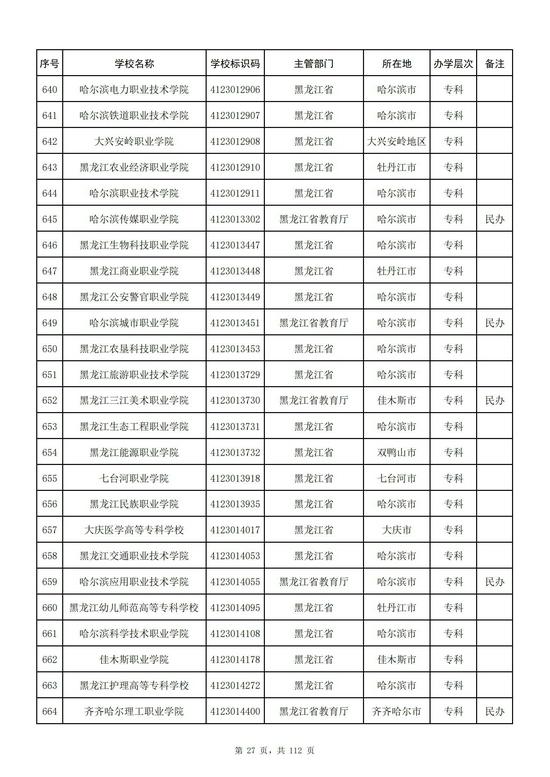 | 序号 | 学校名称 | 学校标识码 | 主管部门 | 所在地 | 办学层次 | 备注 |
|---|---|---|---|---|---|---|
| 640 | 哈尔滨电力职业技术学院 | 4123012906 | 黑龙江省 | 哈尔滨市 | 专科 | |
| 641 | 哈尔滨铁道职业技术学院 | 4123012907 | 黑龙江省 | 哈尔滨市 | 专科 | |
| 642 | 大兴安岭职业学院 | 4123012908 | 黑龙江省 | 大兴安岭地区 | 专科 | |
| 643 | 黑龙江农业经济职业学院 | 4123012910 | 黑龙江省 | 牡丹江市 | 专科 | |
| 644 | 哈尔滨职业技术学院 | 4123012911 | 黑龙江省 | 哈尔滨市 | 专科 | |
| 645 | 哈尔滨传媒职业学院 | 4123013302 | 黑龙江省教育厅 | 哈尔滨市 | 专科 | 民办 |
| 646 | 黑龙江生物科技职业学院 | 4123013447 | 黑龙江省 | 哈尔滨市 | 专科 | |
| 647 | 黑龙江商业职业学院 | 4123013448 | 黑龙江省 | 牡丹江市 | 专科 | |
| 648 | 黑龙江公安警官职业学院 | 4123013449 | 黑龙江省 | 哈尔滨市 | 专科 | |
| 649 | 哈尔滨城市职业学院 | 4123013451 | 黑龙江省教育厅 | 哈尔滨市 | 专科 | 民办 |
| 650 | 黑龙江农垦科技职业学院 | 4123013453 | 黑龙江省 | 哈尔滨市 | 专科 | |
| 651 | 黑龙江旅游职业技术学院 | 4123013729 | 黑龙江省 | 哈尔滨市 | 专科 | |
| 652 | 黑龙江三江美术职业学院 | 4123013730 | 黑龙江省教育厅 | 佳木斯市 | 专科 | 民办 |
| 653 | 黑龙江生态工程职业学院 | 4123013731 | 黑龙江省 | 哈尔滨市 | 专科 | |
| 654 | 黑龙江能源职业学院 | 4123013732 | 黑龙江省 | 双鸭山市 | 专科 | |
| 655 | 七台河职业学院 | 4123013918 | 黑龙江省 | 七台河市 | 专科 | |
| 656 | 黑龙江民族职业学院 | 4123013935 | 黑龙江省 | 哈尔滨市 | 专科 | |
| 657 | 大庆医学高等专科学校 | 4123014017 | 黑龙江省 | 大庆市 | 专科 | |
| 658 | 黑龙江交通职业技术学院 | 4123014053 | 黑龙江省 | 哈尔滨市 | 专科 | |
| 659 | 哈尔滨应用职业技术学院 | 4123014055 | 黑龙江省教育厅 | 哈尔滨市 | 专科 | 民办 |
| 660 | 黑龙江幼儿师范高等专科学校 | 4123014095 | 黑龙江省 | 牡丹江市 | 专科 | |
| 661 | 哈尔滨科学技术职业学院 | 4123014108 | 黑龙江省 | 哈尔滨市 | 专科 | |
| 662 | 佳木斯职业学院 | 4123014178 | 黑龙江省 | 佳木斯市 | 专科 | |
| 663 | 黑龙江护理高等专科学校 | 4123014272 | 黑龙江省 | 哈尔滨市 | 专科 | |
| 664 | 齐齐哈尔理工职业学院 | 4123014400 | 黑龙江省教育厅 | 齐齐哈尔市 | 专科 | 民办 |

第 27 页，共 112 页